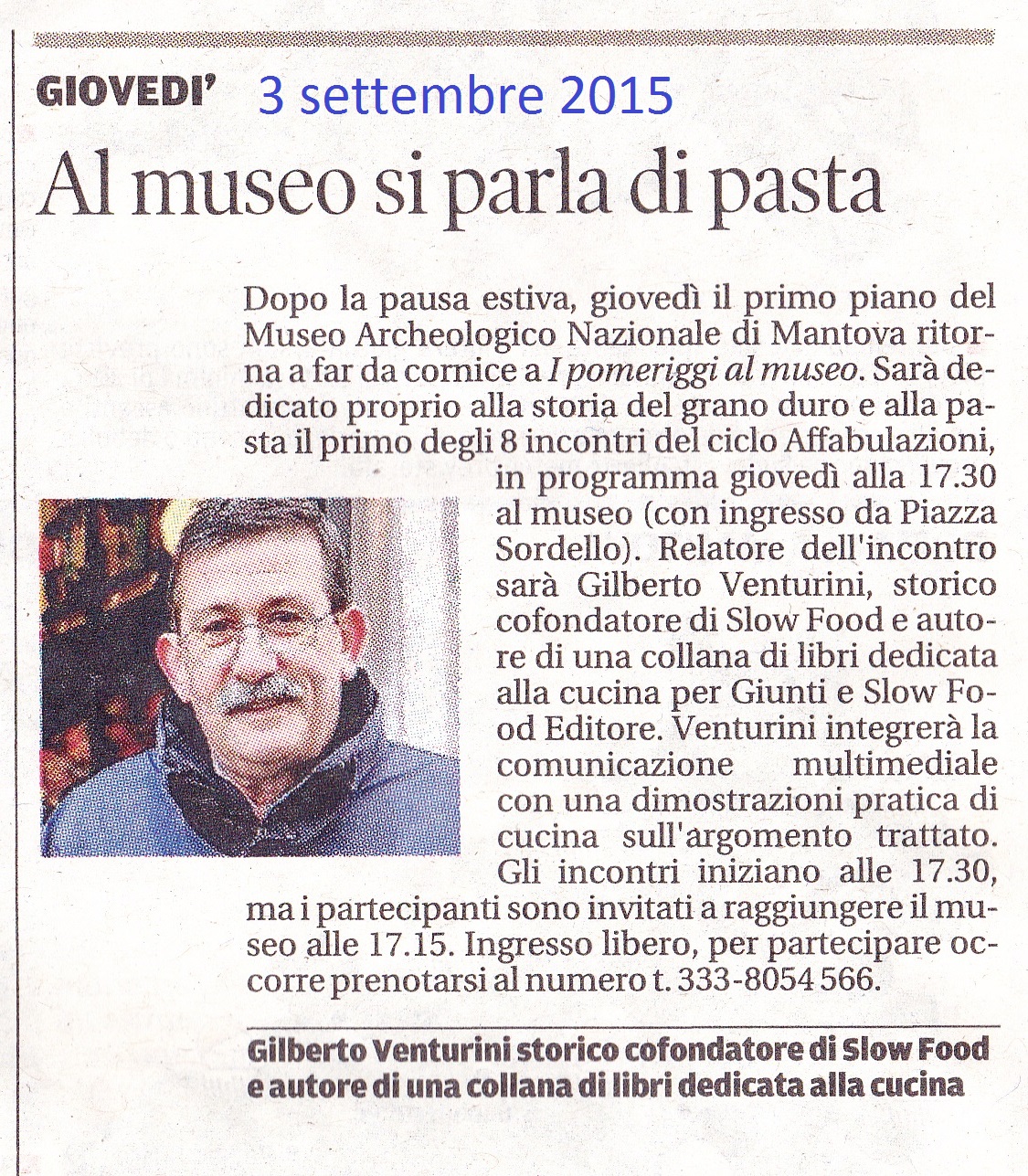 GIOVEDI' 3 settembre 2015

Al museo si parla di pasta

Dopo la pausa estiva, giovedì il primo piano del Museo Archeologico Nazionale di Mantova ritorna a far da cornice a I pomeriggi al museo. Sarà dedicato proprio alla storia del grano duro e alla pasta il primo degli 8 incontri del ciclo Affabulazioni, in programma giovedì alla 17.30 al museo (con ingresso da Piazza Sordello). Relatore dell'incontro sarà Gilberto Venturini, storico cofondatore di Slow Food e autore di una collana di libri dedicata alla cucina per Giunti e Slow Food Editore. Venturini integrerà la comunicazione multimediale con una dimostrazioni pratica di cucina sull'argomento trattato. Gli incontri iniziano alle 17.30, ma i partecipanti sono invitati a raggiungere il museo alle 17.15. Ingresso libero, per partecipare occorre prenotarsi al numero t. 333-8054 566.

Gilberto Venturini storico cofondatore di Slow Food e autore di una collana di libri dedicata alla cucina